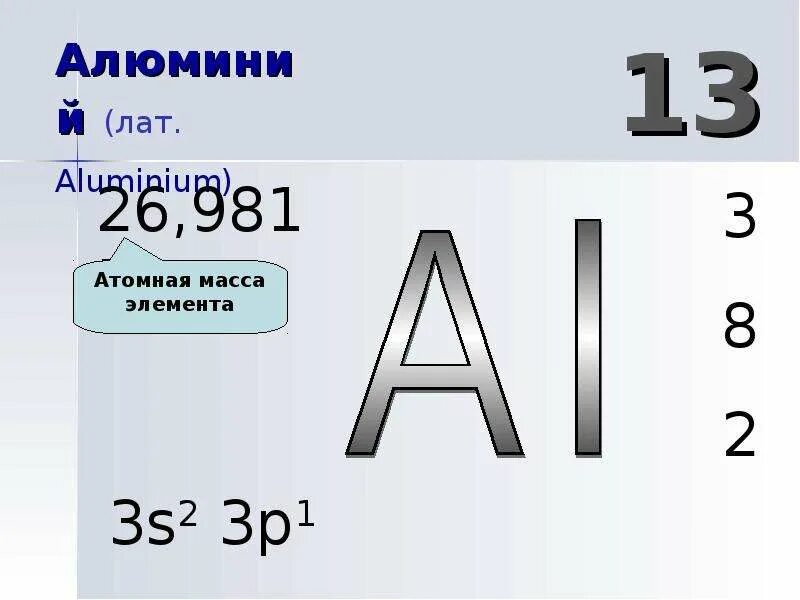 Алюминий (лат. Aluminium)

13

26,981

Атомная масса элемента

Al

3

8

2

$3s^2$ $3p^1$